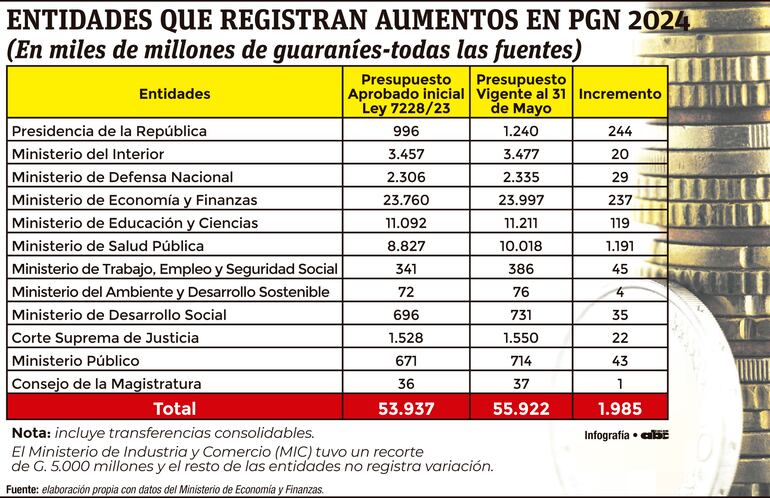 ENTIDADES QUE REGISTRAN AUMENTOS EN PGN 2024
(En miles de millones de guaraníes-todas las fuentes)

| Entidades | Presupuesto Aprobado inicial Ley 7228/23 | Presupuesto Vigente al 31 de Mayo | Incremento |
|---|---|---|---|
| Presidencia de la República | 996 | 1.240 | 244 |
| Ministerio del Interior | 3.457 | 3.477 | 20 |
| Ministerio de Defensa Nacional | 2.306 | 2.335 | 29 |
| Ministerio de Economía y Finanzas | 23.760 | 23.997 | 237 |
| Ministerio de Educación y Ciencias | 11.092 | 11.211 | 119 |
| Ministerio de Salud Pública | 8.827 | 10.018 | 1.191 |
| Ministerio de Trabajo, Empleo y Seguridad Social | 341 | 386 | 45 |
| Ministerio del Ambiente y Desarrollo Sostenible | 72 | 76 | 4 |
| Ministerio de Desarrollo Social | 696 | 731 | 35 |
| Corte Suprema de Justicia | 1.528 | 1.550 | 22 |
| Ministerio Público | 671 | 714 | 43 |
| Consejo de la Magistratura | 36 | 37 | 1 |
| Total | 53.937 | 55.922 | 1.985 |

Nota: incluye transferencias consolidables.
El Ministerio de Industria y Comercio (MIC) tuvo un recorte de G. 5.000 millones y el resto de las entidades no registra variación.

Infografía • abc

Fuente: elaboración propia con datos del Ministerio de Economía y Finanzas.